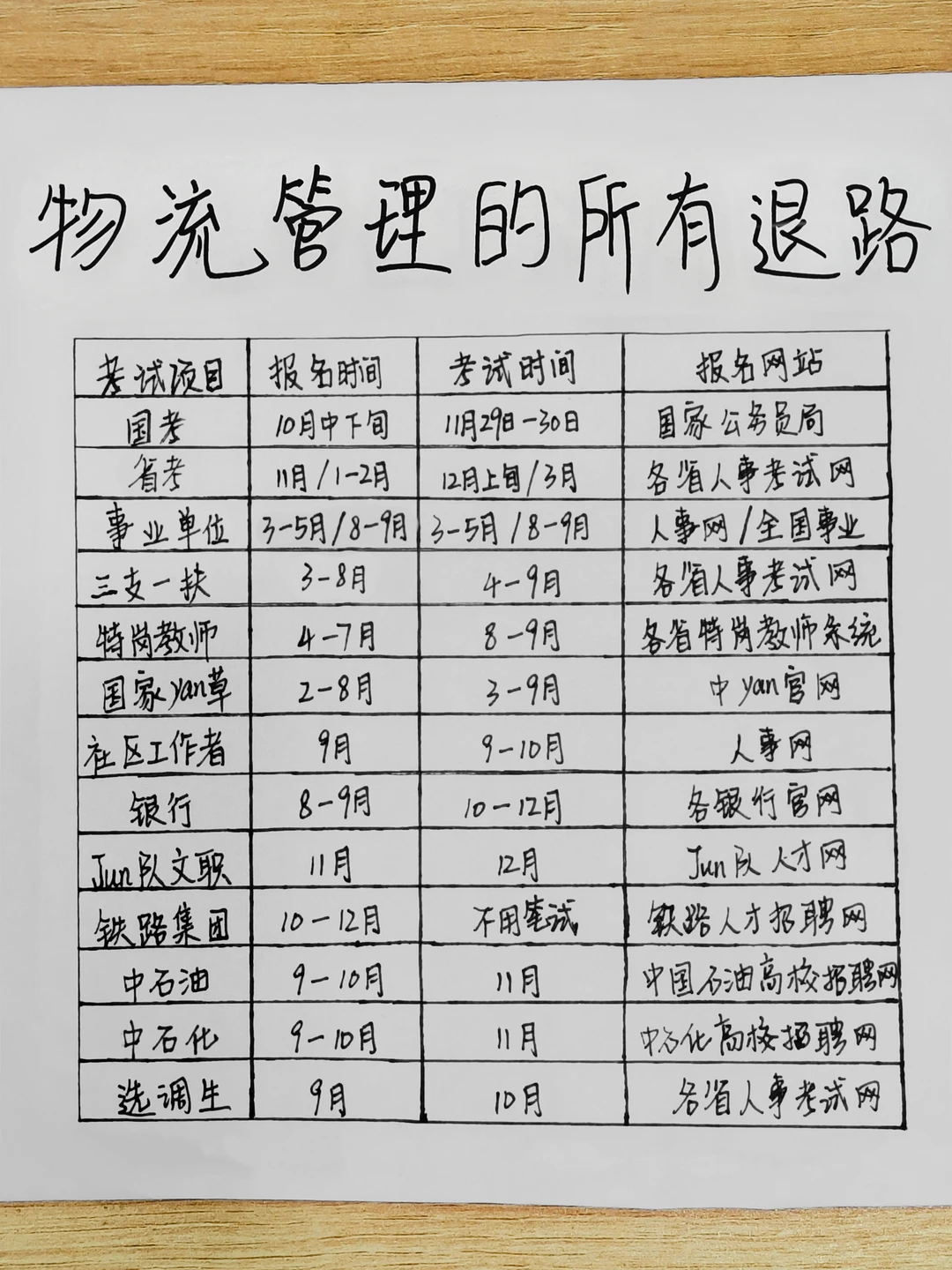 物流管理的所有退路

| 考试项目 | 报名时间 | 考试时间 | 报名网站 |
|---|---|---|---|
| 国考 | 10月中下旬 | 11月29日-30日 | 国家公务员局 |
| 省考 | 11月/1-2月 | 12月上旬/3月 | 各省人事考试网 |
| 事业单位 | 3-5月/8-9月 | 3-5月/8-9月 | 人事网/全国事业 |
| 三支一扶 | 3-8月 | 4-9月 | 各省人事考试网 |
| 特岗教师 | 4-7月 | 8-9月 | 各省特岗教师系统 |
| 国家yan草 | 2-8月 | 3-9月 | 中yan官网 |
| 社区工作者 | 9月 | 9-10月 | 人事网 |
| 银行 | 8-9月 | 10-12月 | 各银行官网 |
| Jun队文职 | 11月 | 12月 | Jun队人才网 |
| 铁路集团 | 10-12月 | 不用笔试 | 铁路人才招聘网 |
| 中石油 | 9-10月 | 11月 | 中国石油高校招聘网 |
| 中石化 | 9-10月 | 11月 | 中石化高校招聘网 |
| 选调生 | 9月 | 10月 | 各省人事考试网 |